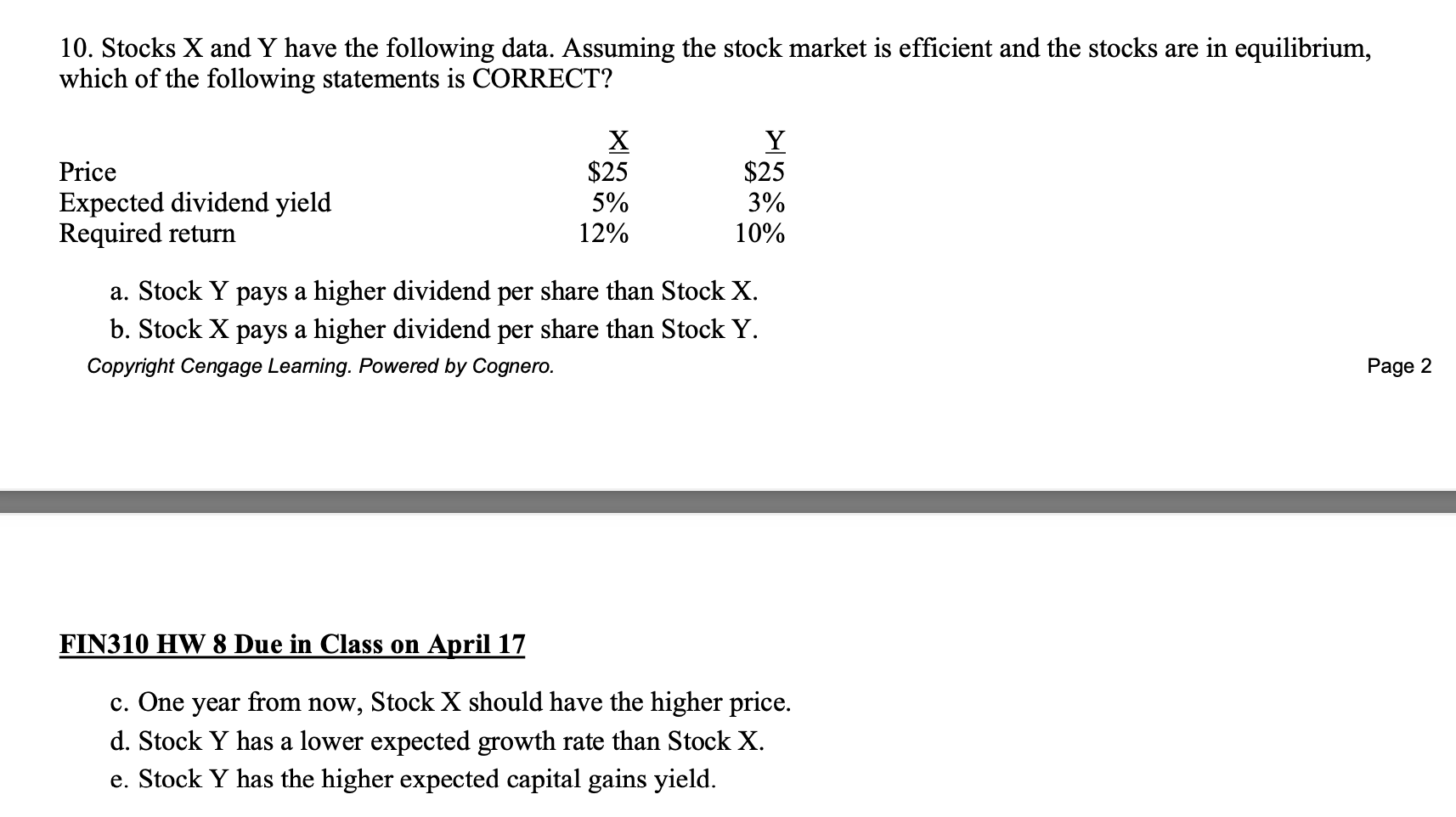 10. Stocks X and Y have the following data. Assuming the stock market is efficient and the stocks are in equilibrium, which of the following statements is CORRECT?

| | X | Y |
|---|---|---|
| Price | \$25 | \$25 |
| Expected dividend yield | 5% | 3% |
| Required return | 12% | 10% |

a. Stock Y pays a higher dividend per share than Stock X.
b. Stock X pays a higher dividend per share than Stock Y.

Copyright Cengage Learning. Powered by Cognero.

Page 2

FIN310 HW 8 Due in Class on April 17

c. One year from now, Stock X should have the higher price.
d. Stock Y has a lower expected growth rate than Stock X.
e. Stock Y has the higher expected capital gains yield.